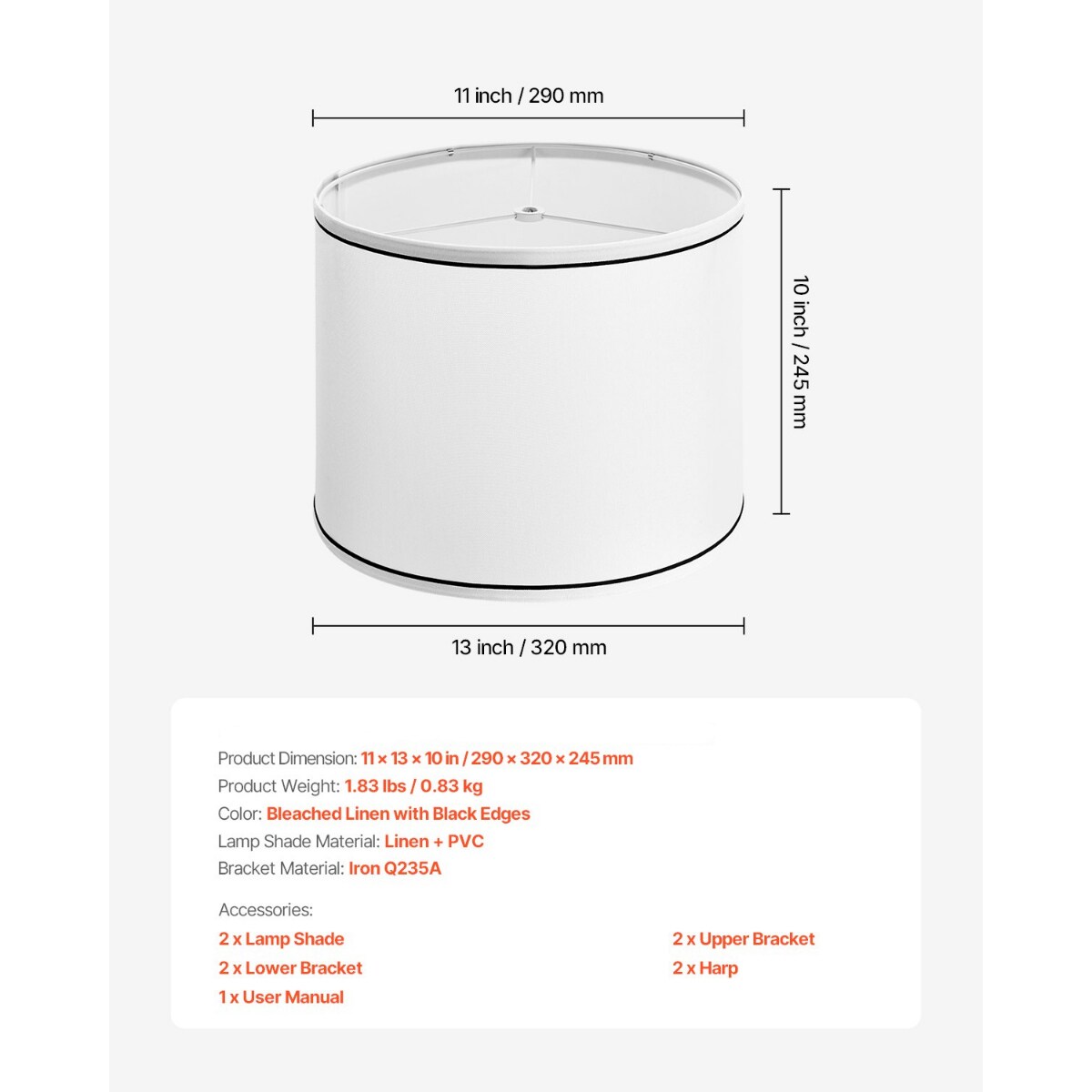 11 inch / 290 mm

10 inch / 245 mm

13 inch / 320 mm

Product Dimension: 11 × 13 × 10 in / 290 × 320 × 245 mm
Product Weight: 1.83 lbs / 0.83 kg
Color: Bleached Linen with Black Edges
Lamp Shade Material: Linen + PVC
Bracket Material: Iron Q235A

Accessories:
2 x Lamp Shade
2 x Lower Bracket
1 x User Manual
2 x Upper Bracket
2 x Harp